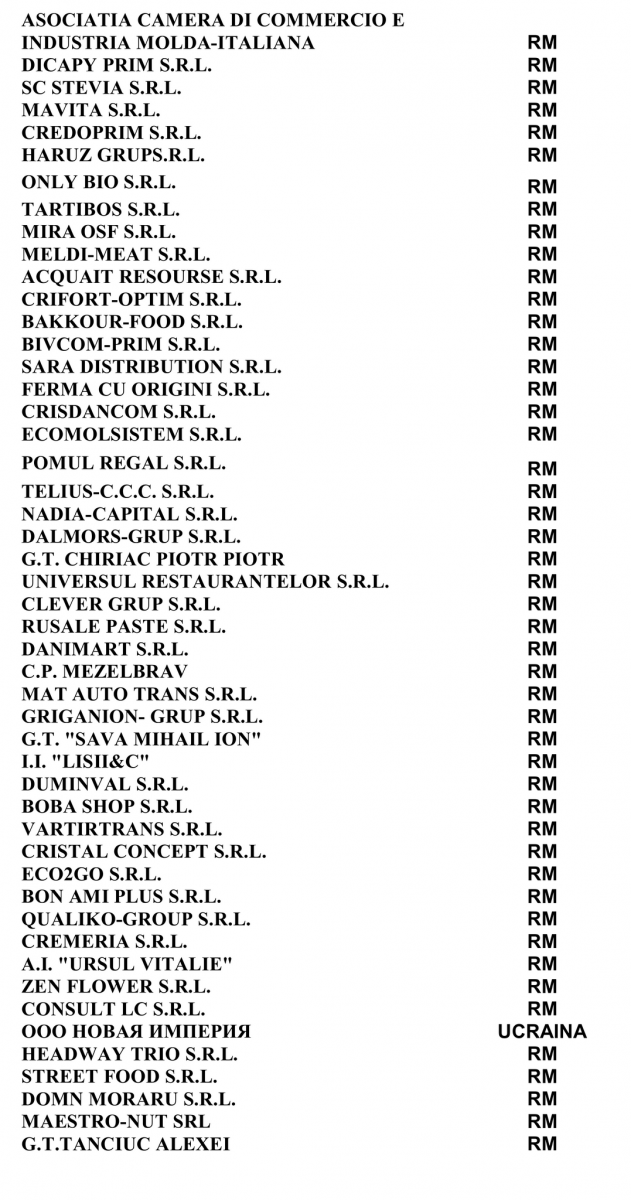 | | |
|---|---|
| ASOCIATIA CAMERA DI COMMERCIO E INDUSTRIA MOLDA-ITALIANA | RM |
| DICAPY PRIM S.R.L. | RM |
| SC STEVIA S.R.L. | RM |
| MAVITA S.R.L. | RM |
| CREDOPRIM S.R.L. | RM |
| HARUZ GRUPS.R.L. | RM |
| ONLY BIO S.R.L. | RM |
| TARTIBOS S.R.L. | RM |
| MIRA OSF S.R.L. | RM |
| MELDI-MEAT S.R.L. | RM |
| ACQUAIT RESOURSE S.R.L. | RM |
| CRIFORT-OPTIM S.R.L. | RM |
| BAKKOUR-FOOD S.R.L. | RM |
| BIVCOM-PRIM S.R.L. | RM |
| SARA DISTRIBUTION S.R.L. | RM |
| FERMA CU ORIGINI S.R.L. | RM |
| CRISDANCOM S.R.L. | RM |
| ECOMOLSISTEM S.R.L. | RM |
| POMUL REGAL S.R.L. | RM |
| TELIUS-C.C.C. S.R.L. | RM |
| NADIA-CAPITAL S.R.L. | RM |
| DALMORS-GRUP S.R.L. | RM |
| G.T. CHIRIAC PIOTR PIOTR | RM |
| UNIVERSUL RESTAURANTELOR S.R.L. | RM |
| CLEVER GRUP S.R.L. | RM |
| RUSALE PASTE S.R.L. | RM |
| DANIMART S.R.L. | RM |
| C.P. MEZELBRAV | RM |
| MAT AUTO TRANS S.R.L. | RM |
| GRIGANION- GRUP S.R.L. | RM |
| G.T. "SAVA MIHAIL ION" | RM |
| I.I. "LISII&C" | RM |
| DUMINVAL S.R.L. | RM |
| BOBA SHOP S.R.L. | RM |
| VARTIRTRANS S.R.L. | RM |
| CRISTAL CONCEPT S.R.L. | RM |
| ECO2GO S.R.L. | RM |
| BON AMI PLUS S.R.L. | RM |
| QUALIKO-GROUP S.R.L. | RM |
| CREMERIA S.R.L. | RM |
| A.I. "URSUL VITALIE" | RM |
| ZEN FLOWER S.R.L. | RM |
| CONSULT LC S.R.L. | RM |
| ООО НОВАЯ ИМПЕРИЯ | UCRAINA |
| HEADWAY TRIO S.R.L. | RM |
| STREET FOOD S.R.L. | RM |
| DOMN MORARU S.R.L. | RM |
| MAESTRO-NUT SRL | RM |
| G.T.TANCIUC ALEXEI | RM |